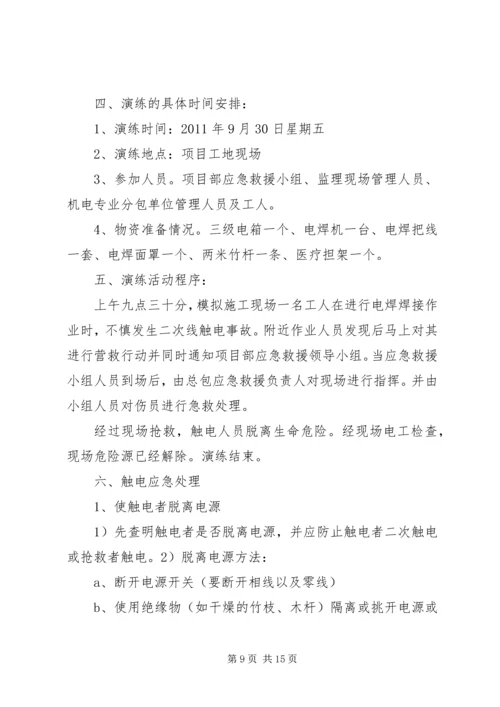 四、演练的具体时间安排：

1、演练时间：2011 年 9 月 30 日星期五

2、演练地点：项目工地现场

3、参加人员。项目部应急救援小组、监理现场管理人员、机电专业分包单位管理人员及工人。

4、物资准备情况。三级电箱一个、电焊机一台、电焊把线一套、电焊面罩一个、两米竹杆一条、医疗担架一个。

五、演练活动程序：

上午九点三十分，模拟施工现场一名工人在进行电焊焊接作业时，不慎发生二次线触电事故。附近作业人员发现后马上对其进行营救行动并同时通知项目部应急救援领导小组。当应急救援小组人员到场后，由总包应急救援负责人对现场进行指挥。并由小组人员对伤员进行急救处理。

经过现场抢救，触电人员脱离生命危险。经现场电工检查，现场危险源已经解除。演练结束。

六、触电应急处理

1、使触电者脱离电源

1）先查明触电者是否脱离电源，并应防止触电者二次触电或抢救者触电。2）脱离电源方法：

a、断开电源开关（要断开相线以及零线）

b、使用绝缘物（如干燥的竹枝、木杆）隔离或挑开电源或

第 9 页 共 15 页